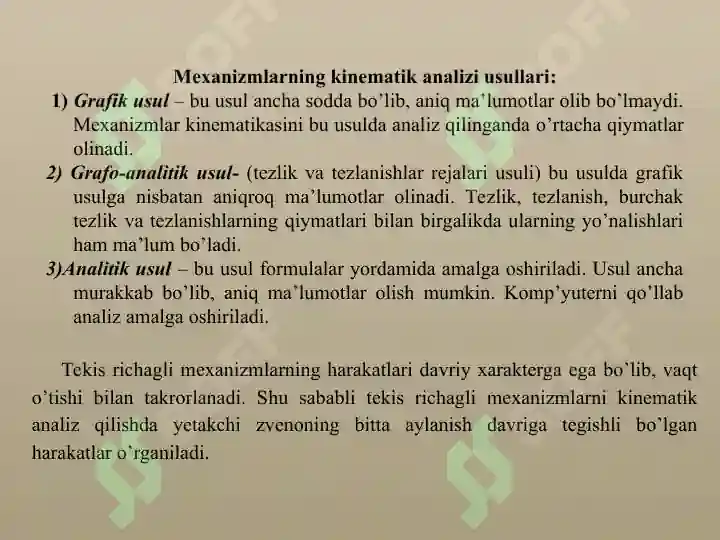 Mexanizmlarning kinematik analizi usullari:

1) Grafik usul – bu usul ancha sodda bo'lib, aniq ma'lumotlar olib bo'lmaydi. Mexanizmlar kinematikasini bu usulda analiz qilinganda o'rtacha qiymatlar olinadi.

2) Grafo-analitik usul- (tezlik va tezlanishlar rejalari usuli) bu usulda grafik usulga nisbatan aniqroq ma'lumotlar olinadi. Tezlik, tezlanish, burchak tezlik va tezlanishlarning qiymatlari bilan birgalikda ularning yo'nalishlari ham ma'lum bo'ladi.

3)Analitik usul – bu usul formulalar yordamida amalga oshiriladi. Usul ancha murakkab bo'lib, aniq ma'lumotlar olish mumkin. Komp'yuterni qo'llab analiz amalga oshiriladi.

Tekis richagli mexanizmlarning harakatlari davriy xarakterga ega bo'lib, vaqt o'tishi bilan takrorlanadi. Shu sababli tekis richagli mexanizmlarni kinematik analiz qilishda yetakchi zvenoning bitta aylanish davriga tegishli bo'lgan harakatlar o'rganiladi.